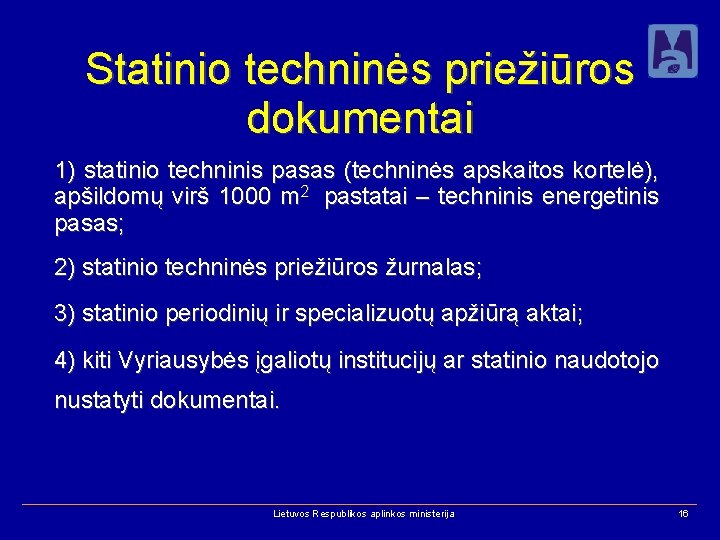 Statinio techninės priežiūros dokumentai

1) statinio techninis pasas (techninės apskaitos kortelė), apšildomų virš 1000 $m^2$ pastatai – techninis energetinis pasas;

2) statinio techninės priežiūros žurnalas;

3) statinio periodinių ir specializuotų apžiūrą aktai;

4) kiti Vyriausybės įgaliotų institucijų ar statinio naudotojo nustatyti dokumentai.

Lietuvos Respublikos aplinkos ministerija

16